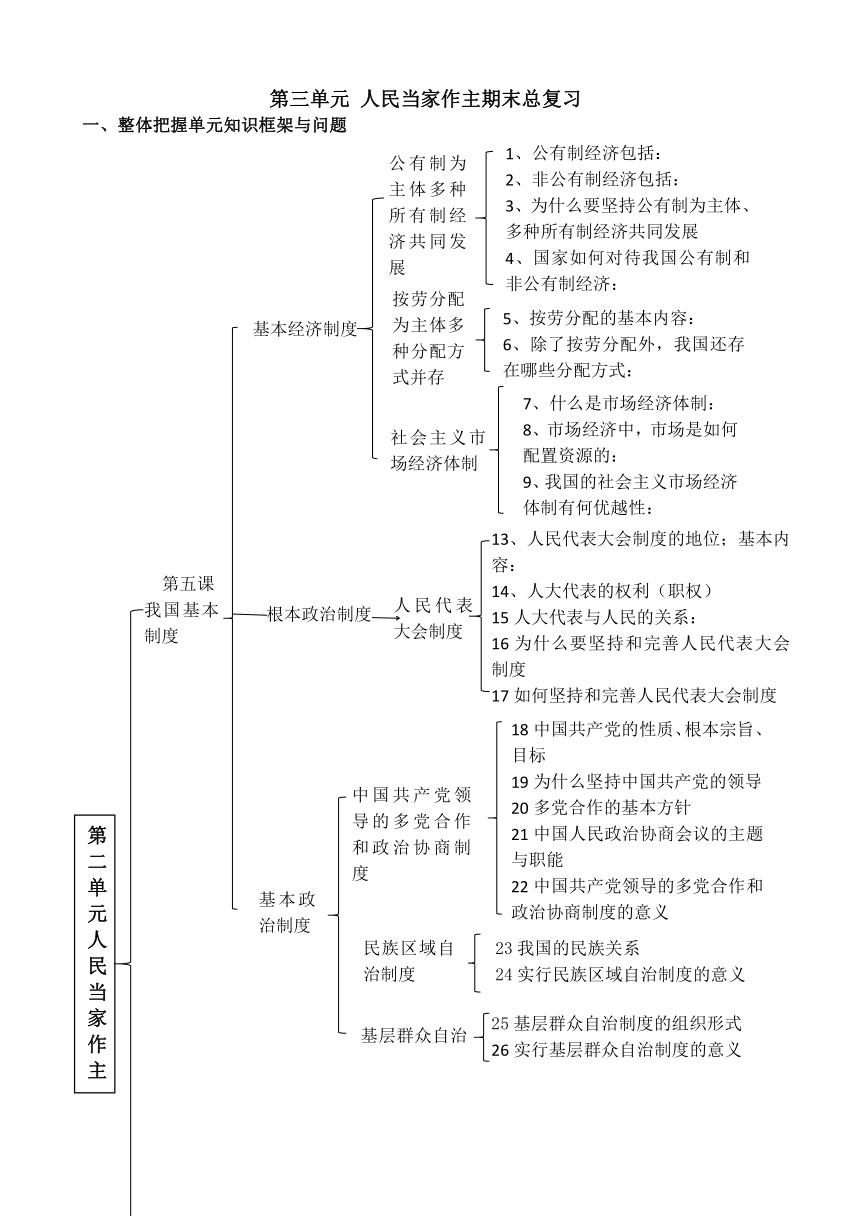 第三单元 人民当家作主期末总复习

一、整体把握单元知识框架与问题

第二单元人民当家作主

第五课 我国基本制度

基本经济制度

公有制为主体多种所有制经济共同发展

1、公有制经济包括：
2、非公有制经济包括：
3、为什么要坚持公有制为主体、多种所有制经济共同发展
4、国家如何对待我国公有制和非公有制经济：

按劳分配为主体多种分配方式并存

5、按劳分配的基本内容：
6、除了按劳分配外，我国还存在哪些分配方式：

社会主义市场经济体制

7、什么是市场经济体制：
8、市场经济中，市场是如何配置资源的：
9、我国的社会主义市场经济体制有何优越性：

根本政治制度

人民代表大会制度

13、人民代表大会制度的地位；基本内容：
14、人大代表的权利（职权）
15 人大代表与人民的关系：
16 为什么要坚持和完善人民代表大会制度
17 如何坚持和完善人民代表大会制度

基本政治制度

中国共产党领导的多党合作和政治协商制度

18 中国共产党的性质、根本宗旨、目标
19 为什么坚持中国共产党的领导
20 多党合作的基本方针
21 中国人民政治协商会议的主题与职能
22 中国共产党领导的多党合作和政治协商制度的意义

民族区域自治制度

23 我国的民族关系
24 实行民族区域自治制度的意义

基层群众自治

25 基层群众自治制度的组织形式
26 实行基层群众自治制度的意义